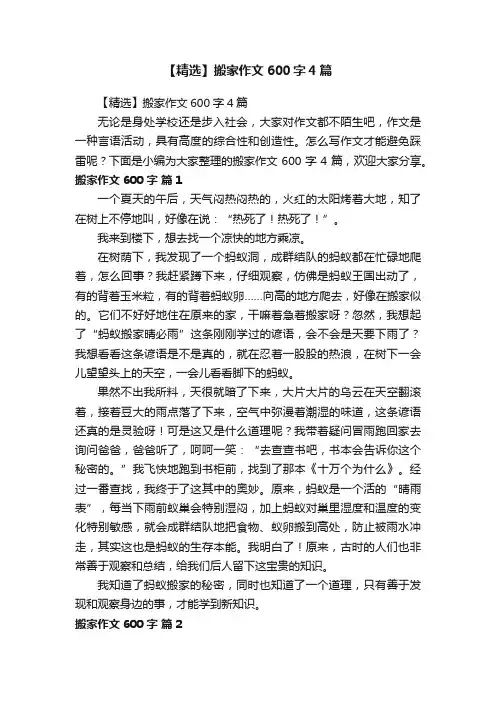 【精选】搬家作文 600 字 4 篇

【精选】搬家作文 600 字 4 篇

无论是身处学校还是步入社会，大家对作文都不陌生吧，作文是一种言语活动，具有高度的综合性和创造性。怎么写作文才能避免踩雷呢？下面是小编为大家整理的搬家作文 600 字 4 篇，欢迎大家分享。

搬家作文 600 字 篇 1

一个夏天的午后，天气闷热闷热的，火红的太阳烤着大地，知了在树上不停地叫，好像在说：“热死了！热死了！”。

我来到楼下，想去找一个凉快的地方乘凉。

在树荫下，我发现了一个蚂蚁洞，成群结队的蚂蚁都在忙碌地爬着，怎么回事？我赶紧蹲下来，仔细观察，仿佛是蚂蚁王国出动了，有的背着玉米粒，有的背着蚂蚁卵……向高的地方爬去，好像在搬家似的。它们不好好地住在原来的家，干嘛着急着搬家呀？忽然，我想起了“蚂蚁搬家晴必雨”这条刚刚学过的谚语，会不会是天要下雨了？我想看看这条谚语是不是真的，就在忍着一股股的热浪，在树下一会儿望望头上的天空，一会儿看看脚下的蚂蚁。

果然不出我所料，天很就暗了下来，大片大片的乌云在天空翻滚着，接着豆大的雨点落了下来，空气中弥漫着潮湿的味道，这条谚语还真的是灵验呀！可是这又是什么道理呢？我带着疑问冒雨跑回家去询问爸爸，爸爸听了，呵呵一笑：“去查查书吧，书本会告诉你这个秘密的。”我飞快地跑到书柜前，找到了那本《十万个为什么》。经过一番查找，我终于了这其中的奥妙。原来，蚂蚁是一个活的“晴雨表”，每当下雨前蚁巢会特别湿闷，加上蚂蚁对巢里湿度和温度的变化特别敏感，就会成群结队地把食物、蚁卵搬到高处，防止被雨水冲走，其实这也是蚂蚁的生存本能。我明白了！原来，古时的人们也非常善于观察和总结，给我们后人留下这宝贵的知识。

我知道了蚂蚁搬家的秘密，同时也知道了一个道理，只有善于发现和观察身边的事，才能学到新知识。

搬家作文 600 字 篇 2